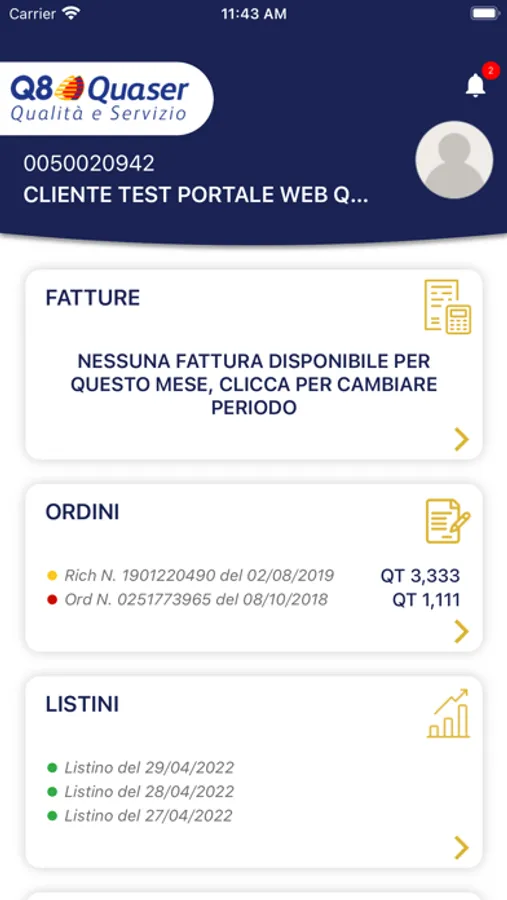 Carrier 11:43 AM

Q8 Quaser
Qualità e Servizio

2

0050020942
CLIENTE TEST PORTALE WEB Q...

FATTURE

NESSUNA FATTURA DISPONIBILE PER QUESTO MESE, CLICCA PER CAMBIARE PERIODO

ORDINI

Rich N. 1901220490 del 02/08/2019 QT 3,333
Ord N. 0251773965 del 08/10/2018 QT 1,111

LISTINI

Listino del 29/04/2022
Listino del 28/04/2022
Listino del 27/04/2022